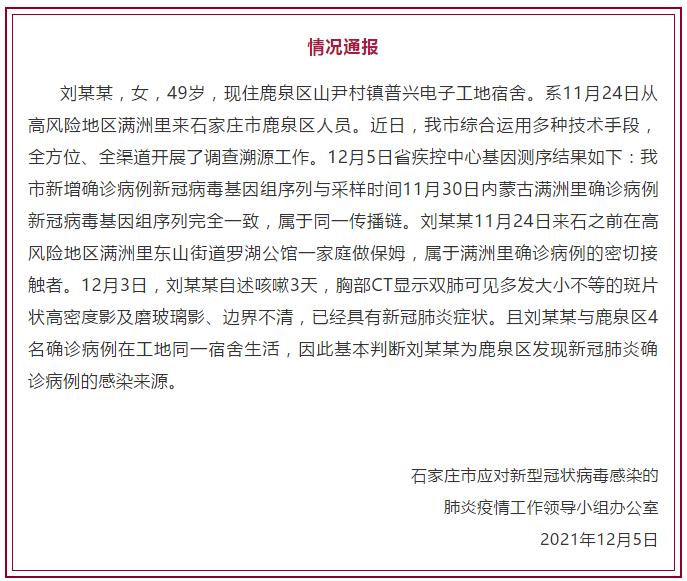 情况通报

刘某某，女，49岁，现住鹿泉区山尹村镇普兴电子工地宿舍。系11月24日从高风险地区满洲里来石家庄市鹿泉区人员。近日，我市综合运用多种技术手段，全方位、全渠道开展了调查溯源工作。12月5日省疾控中心基因测序结果如下：我市新增确诊病例新冠病毒基因组序列与采样时间11月30日内蒙古满洲里确诊病例新冠病毒基因组序列完全一致，属于同一传播链。刘某某11月24日来石之前在高风险地区满洲里东山街道罗湖公馆一家庭做保姆，属于满洲里确诊病例的密切接触者。12月3日，刘某某自述咳嗽3天，胸部CT显示双肺可见多发大小不等的斑片状高密度影及磨玻璃影、边界不清，已经具有新冠肺炎症状。且刘某某与鹿泉区4名确诊病例在工地同一宿舍生活，因此基本判断刘某某为鹿泉区发现新冠肺炎确诊病例的感染来源。

石家庄市应对新型冠状病毒感染的
肺炎疫情工作领导小组办公室
2021年12月5日